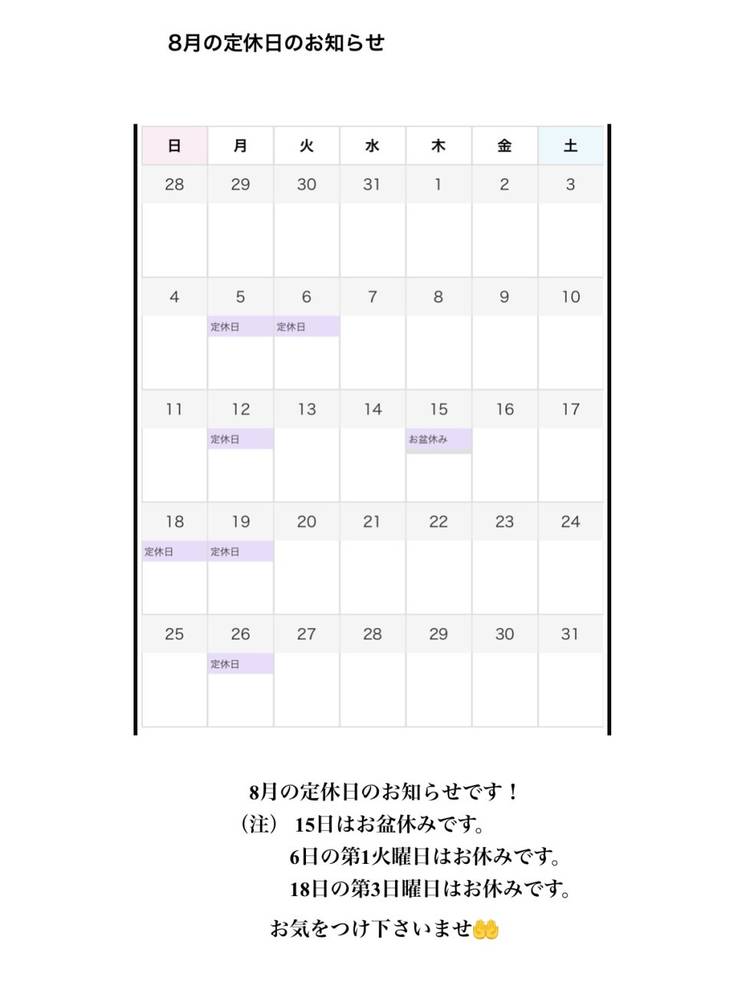 8月の定休日のお知らせ

| 日 | 月 | 火 | 水 | 木 | 金 | 土 |
|---|---|---|---|---|---|---|
| 28 | 29 | 30 | 31 | 1 | 2 | 3 |
| 4 | 5 定休日 | 6 定休日 | 7 | 8 | 9 | 10 |
| 11 | 12 定休日 | 13 | 14 | 15 お盆休み | 16 | 17 |
| 18 定休日 | 19 定休日 | 20 | 21 | 22 | 23 | 24 |
| 25 | 26 定休日 | 27 | 28 | 29 | 30 | 31 |

8月の定休日のお知らせです！
（注） 15日はお盆休みです。
6日の第1火曜日はお休みです。
18日の第3日曜日はお休みです。
お気をつけ下さいませ🤲